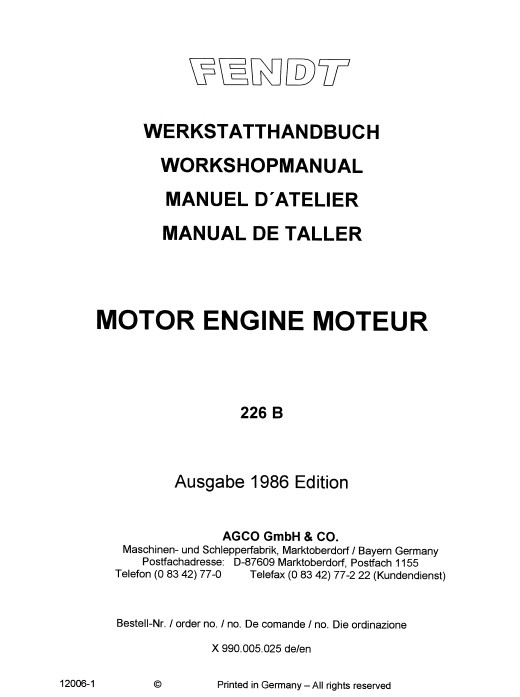 FENDT

WERKSTATTHANDBUCH
WORKSHOPMANUAL
MANUEL D´ATELIER
MANUAL DE TALLER

MOTOR ENGINE MOTEUR

226 B

Ausgabe 1986 Edition

AGCO GmbH & CO.
Maschinen- und Schlepperfabrik, Marktoberdorf / Bayern Germany
Postfachadresse: D-87609 Marktoberdorf, Postfach 1155
Telefon (0 83 42) 77-0 Telefax (0 83 42) 77-2 22 (Kundendienst)

Bestell-Nr. / order no. / no. De comande / no. Die ordinazione

X 990.005.025 de/en

12006-1 © Printed in Germany – All rights reserved